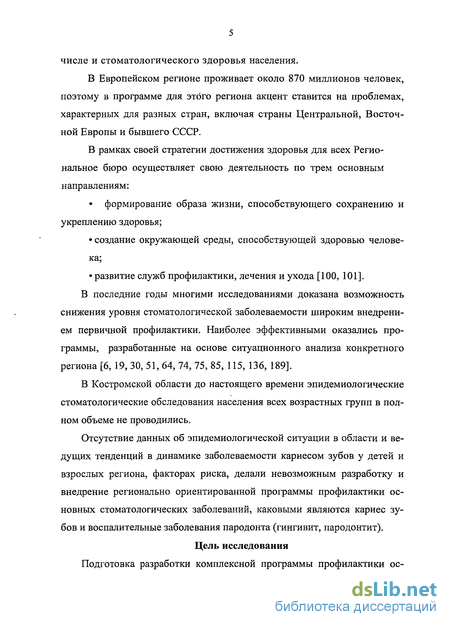 5

числе и стоматологического здоровья населения.

В Европейском регионе проживает около 870 миллионов человек, поэтому в программе для этого региона акцент ставится на проблемах, характерных для разных стран, включая страны Центральной, Восточной Европы и бывшего СССР.

В рамках своей стратегии достижения здоровья для всех Региональное бюро осуществляет свою деятельность по трем основным направлениям:

• формирование образа жизни, способствующего сохранению и укреплению здоровья;

• создание окружающей среды, способствующей здоровью человека;

• развитие служб профилактики, лечения и ухода [100, 101].

В последние годы многими исследованиями доказана возможность снижения уровня стоматологической заболеваемости широким внедрением первичной профилактики. Наиболее эффективными оказались программы, разработанные на основе ситуационного анализа конкретного региона [6, 19, 30, 51, 64, 74, 75, 85, 115, 136, 189].

В Костромской области до настоящего времени эпидемиологические стоматологические обследования населения всех возрастных групп в полном объеме не проводились.

Отсутствие данных об эпидемиологической ситуации в области и ведущих тенденций в динамике заболеваемости кариесом зубов у детей и взрослых региона, факторах риска, делали невозможным разработку и внедрение регионально ориентированной программы профилактики основных стоматологических заболеваний, каковыми являются кариес зубов и воспалительные заболевания пародонта (гингивит, пародонтит).

Цель исследования

Подготовка разработки комплексной программы профилактики ос-

dsLib.net
библиотека диссертаций